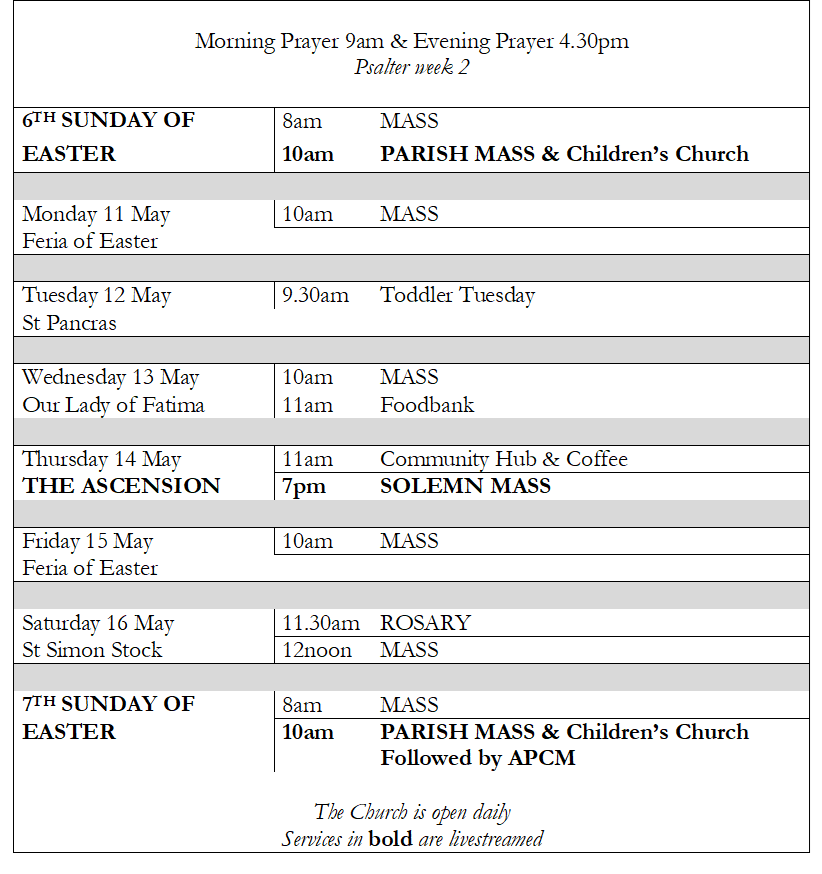 Morning Prayer 9am & Evening Prayer 4.30pm
Psalter week 2

6TH SUNDAY OF EASTER
8am MASS
10am PARISH MASS & Children's Church

Monday 11 May
Feria of Easter
10am MASS

Tuesday 12 May
St Pancras
9.30am Toddler Tuesday

Wednesday 13 May
Our Lady of Fatima
10am MASS
11am Foodbank

Thursday 14 May
THE ASCENSION
11am Community Hub & Coffee
7pm SOLEMN MASS

Friday 15 May
Feria of Easter
10am MASS

Saturday 16 May
St Simon Stock
11.30am ROSARY
12noon MASS

7TH SUNDAY OF EASTER
8am MASS
10am PARISH MASS & Children's Church
Followed by APCM

The Church is open daily
Services in bold are livestreamed